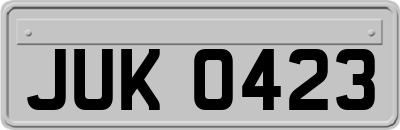 JUK 0423